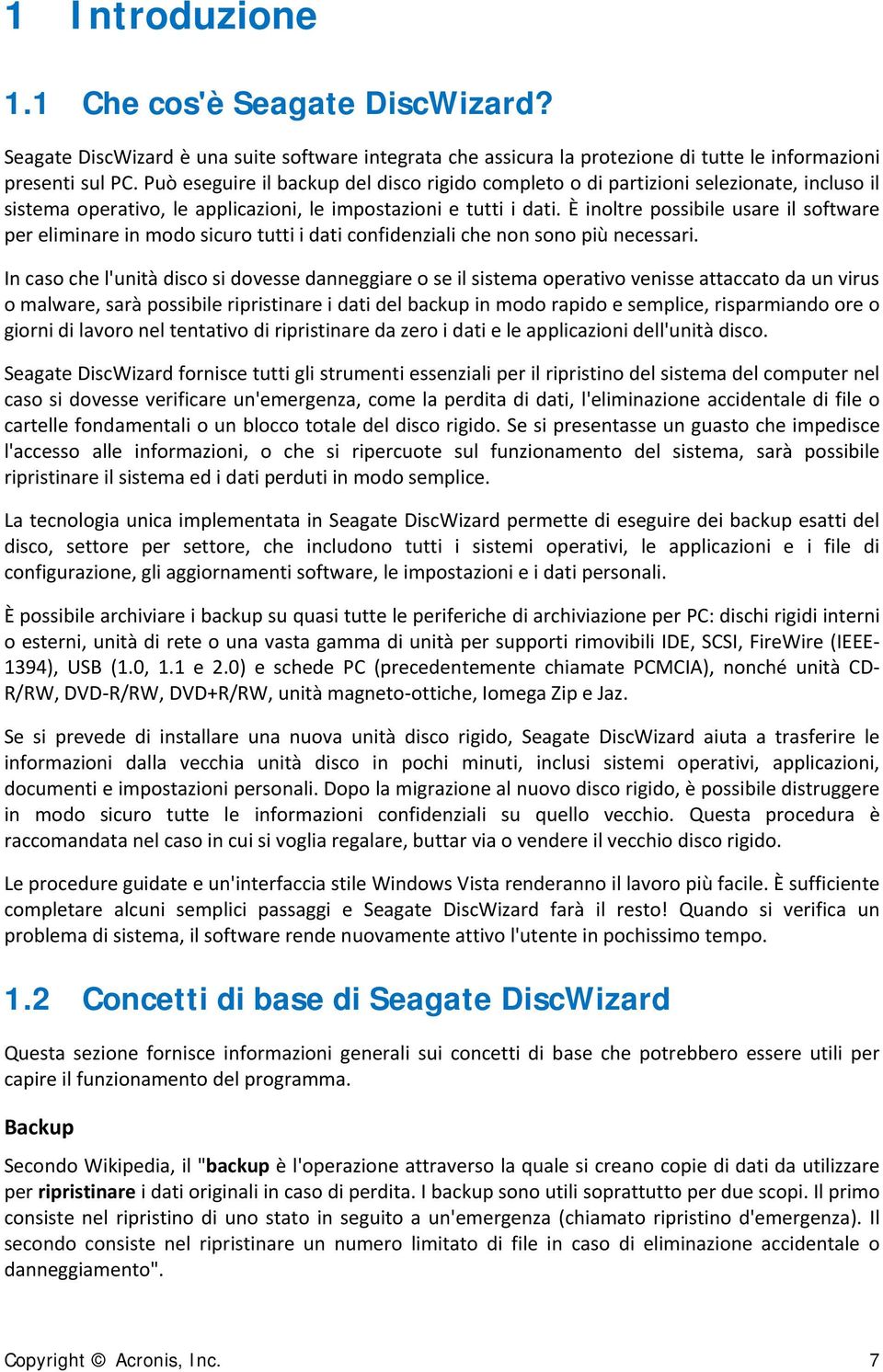 1 Introduzione

1.1 Che cos'è Seagate DiscWizard?

Seagate DiscWizard è una suite software integrata che assicura la protezione di tutte le informazioni presenti sul PC. Può eseguire il backup del disco rigido completo o di partizioni selezionate, incluso il sistema operativo, le applicazioni, le impostazioni e tutti i dati. È inoltre possibile usare il software per eliminare in modo sicuro tutti i dati confidenziali che non sono più necessari.

In caso che l'unità disco si dovesse danneggiare o se il sistema operativo venisse attaccato da un virus o malware, sarà possibile ripristinare i dati del backup in modo rapido e semplice, risparmiando ore o giorni di lavoro nel tentativo di ripristinare da zero i dati e le applicazioni dell'unità disco.

Seagate DiscWizard fornisce tutti gli strumenti essenziali per il ripristino del sistema del computer nel caso si dovesse verificare un'emergenza, come la perdita di dati, l'eliminazione accidentale di file o cartelle fondamentali o un blocco totale del disco rigido. Se si presentasse un guasto che impedisce l'accesso alle informazioni, o che si ripercuote sul funzionamento del sistema, sarà possibile ripristinare il sistema ed i dati perduti in modo semplice.

La tecnologia unica implementata in Seagate DiscWizard permette di eseguire dei backup esatti del disco, settore per settore, che includono tutti i sistemi operativi, le applicazioni e i file di configurazione, gli aggiornamenti software, le impostazioni e i dati personali.

È possibile archiviare i backup su quasi tutte le periferiche di archiviazione per PC: dischi rigidi interni o esterni, unità di rete o una vasta gamma di unità per supporti rimovibili IDE, SCSI, FireWire (IEEE-1394), USB (1.0, 1.1 e 2.0) e schede PC (precedentemente chiamate PCMCIA), nonché unità CD-R/RW, DVD-R/RW, DVD+R/RW, unità magneto-ottiche, Iomega Zip e Jaz.

Se si prevede di installare una nuova unità disco rigido, Seagate DiscWizard aiuta a trasferire le informazioni dalla vecchia unità disco in pochi minuti, inclusi sistemi operativi, applicazioni, documenti e impostazioni personali. Dopo la migrazione al nuovo disco rigido, è possibile distruggere in modo sicuro tutte le informazioni confidenziali su quello vecchio. Questa procedura è raccomandata nel caso in cui si voglia regalare, buttar via o vendere il vecchio disco rigido.

Le procedure guidate e un'interfaccia stile Windows Vista renderanno il lavoro più facile. È sufficiente completare alcuni semplici passaggi e Seagate DiscWizard farà il resto! Quando si verifica un problema di sistema, il software rende nuovamente attivo l'utente in pochissimo tempo.

1.2 Concetti di base di Seagate DiscWizard

Questa sezione fornisce informazioni generali sui concetti di base che potrebbero essere utili per capire il funzionamento del programma.

Backup

Secondo Wikipedia, il "backup è l'operazione attraverso la quale si creano copie di dati da utilizzare per ripristinare i dati originali in caso di perdita. I backup sono utili soprattutto per due scopi. Il primo consiste nel ripristino di uno stato in seguito a un'emergenza (chiamato ripristino d'emergenza). Il secondo consiste nel ripristinare un numero limitato di file in caso di eliminazione accidentale o danneggiamento".

Copyright © Acronis, Inc. 7